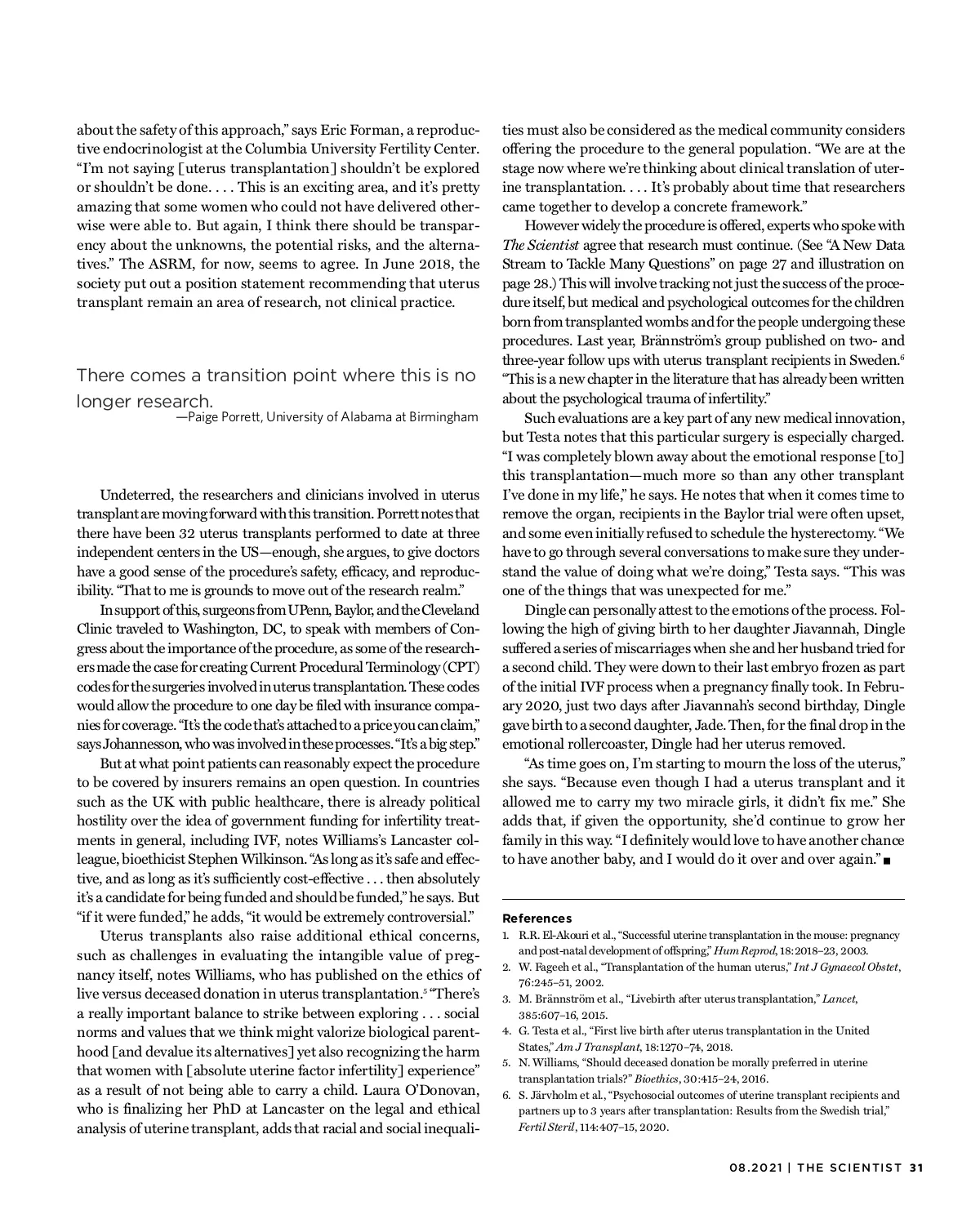 about the safety of this approach," says Eric Forman, a reproductive endocrinologist at the Columbia University Fertility Center. "I'm not saying [uterus transplantation] shouldn't be explored or shouldn't be done. . . . This is an exciting area, and it's pretty amazing that some women who could not have delivered otherwise were able to. But again, I think there should be transparency about the unknowns, the potential risks, and the alternatives." The ASRM, for now, seems to agree. In June 2018, the society put out a position statement recommending that uterus transplant remain an area of research, not clinical practice.

There comes a transition point where this is no longer research.
—Paige Porrett, University of Alabama at Birmingham

Undeterred, the researchers and clinicians involved in uterus transplant are moving forward with this transition. Porrett notes that there have been 32 uterus transplants performed to date at three independent centers in the US—enough, she argues, to give doctors have a good sense of the procedure's safety, efficacy, and reproducibility. "That to me is grounds to move out of the research realm."

In support of this, surgeons from UPenn, Baylor, and the Cleveland Clinic traveled to Washington, DC, to speak with members of Congress about the importance of the procedure, as some of the researchers made the case for creating Current Procedural Terminology (CPT) codes for the surgeries involved in uterus transplantation. These codes would allow the procedure to one day be filed with insurance companies for coverage. "It's the code that's attached to a price you can claim," says Johannesson, who was involved in these processes. "It's a big step."

But at what point patients can reasonably expect the procedure to be covered by insurers remains an open question. In countries such as the UK with public healthcare, there is already political hostility over the idea of government funding for infertility treatments in general, including IVF, notes Williams's Lancaster colleague, bioethicist Stephen Wilkinson. "As long as it's safe and effective, and as long as it's sufficiently cost-effective . . . then absolutely it's a candidate for being funded and should be funded," he says. But "if it were funded," he adds, "it would be extremely controversial."

Uterus transplants also raise additional ethical concerns, such as challenges in evaluating the intangible value of pregnancy itself, notes Williams, who has published on the ethics of live versus deceased donation in uterus transplantation.$^5$ "There's a really important balance to strike between exploring . . . social norms and values that we think might valorize biological parenthood [and devalue its alternatives] yet also recognizing the harm that women with [absolute uterine factor infertility] experience" as a result of not being able to carry a child. Laura O'Donovan, who is finalizing her PhD at Lancaster on the legal and ethical analysis of uterine transplant, adds that racial and social inequalities must also be considered as the medical community considers offering the procedure to the general population. "We are at the stage now where we're thinking about clinical translation of uterine transplantation. . . . It's probably about time that researchers came together to develop a concrete framework."

However widely the procedure is offered, experts who spoke with The Scientist agree that research must continue. (See "A New Data Stream to Tackle Many Questions" on page 27 and illustration on page 28.) This will involve tracking not just the success of the procedure itself, but medical and psychological outcomes for the children born from transplanted wombs and for the people undergoing these procedures. Last year, Brännström's group published on two- and three-year follow ups with uterus transplant recipients in Sweden.$^6$ "This is a new chapter in the literature that has already been written about the psychological trauma of infertility."

Such evaluations are a key part of any new medical innovation, but Testa notes that this particular surgery is especially charged. "I was completely blown away about the emotional response [to] this transplantation—much more so than any other transplant I've done in my life," he says. He notes that when it comes time to remove the organ, recipients in the Baylor trial were often upset, and some even initially refused to schedule the hysterectomy. "We have to go through several conversations to make sure they understand the value of doing what we're doing," Testa says. "This was one of the things that was unexpected for me."

Dingle can personally attest to the emotions of the process. Following the high of giving birth to her daughter Jiavannah, Dingle suffered a series of miscarriages when she and her husband tried for a second child. They were down to their last embryo frozen as part of the initial IVF process when a pregnancy finally took. In February 2020, just two days after Jiavannah's second birthday, Dingle gave birth to a second daughter, Jade. Then, for the final drop in the emotional rollercoaster, Dingle had her uterus removed.

"As time goes on, I'm starting to mourn the loss of the uterus," she says. "Because even though I had a uterus transplant and it allowed me to carry my two miracle girls, it didn't fix me." She adds that, if given the opportunity, she'd continue to grow her family in this way. "I definitely would love to have another chance to have another baby, and I would do it over and over again." ■

References
1. R.R. El-Akouri et al., "Successful uterine transplantation in the mouse: pregnancy and post-natal development of offspring," Hum Reprod, 18:2018–23, 2003.
2. W. Fageeh et al., "Transplantation of the human uterus," Int J Gynaecol Obstet, 76:245–51, 2002.
3. M. Brännström et al., "Livebirth after uterus transplantation," Lancet, 385:607–16, 2015.
4. G. Testa et al., "First live birth after uterus transplantation in the United States," Am J Transplant, 18:1270–74, 2018.
5. N. Williams, "Should deceased donation be morally preferred in uterine transplantation trials?" Bioethics, 30:415–24, 2016.
6. S. Järvholm et al., "Psychosocial outcomes of uterine transplant recipients and partners up to 3 years after transplantation: Results from the Swedish trial," Fertil Steril, 114:407–15, 2020.

08.2021 | THE SCIENTIST 31